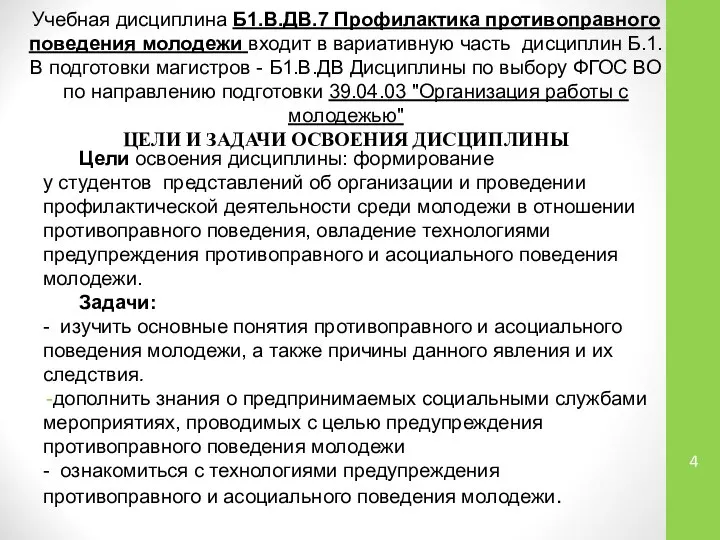 Учебная дисциплина Б1.В.ДВ.7 Профилактика противоправного поведения молодежи входит в вариативную часть дисциплин Б.1. В подготовки магистров - Б1.В.ДВ Дисциплины по выбору ФГОС ВО по направлению подготовки 39.04.03 "Организация работы с молодежью"
ЦЕЛИ И ЗАДАЧИ ОСВОЕНИЯ ДИСЦИПЛИНЫ

Цели освоения дисциплины: формирование у студентов представлений об организации и проведении профилактической деятельности среди молодежи в отношении противоправного поведения, овладение технологиями предупреждения противоправного и асоциального поведения молодежи.

Задачи:
- изучить основные понятия противоправного и асоциального поведения молодежи, а также причины данного явления и их следствия.
-дополнить знания о предпринимаемых социальными службами мероприятиях, проводимых с целью предупреждения противоправного поведения молодежи
- ознакомиться с технологиями предупреждения противоправного и асоциального поведения молодежи.

4